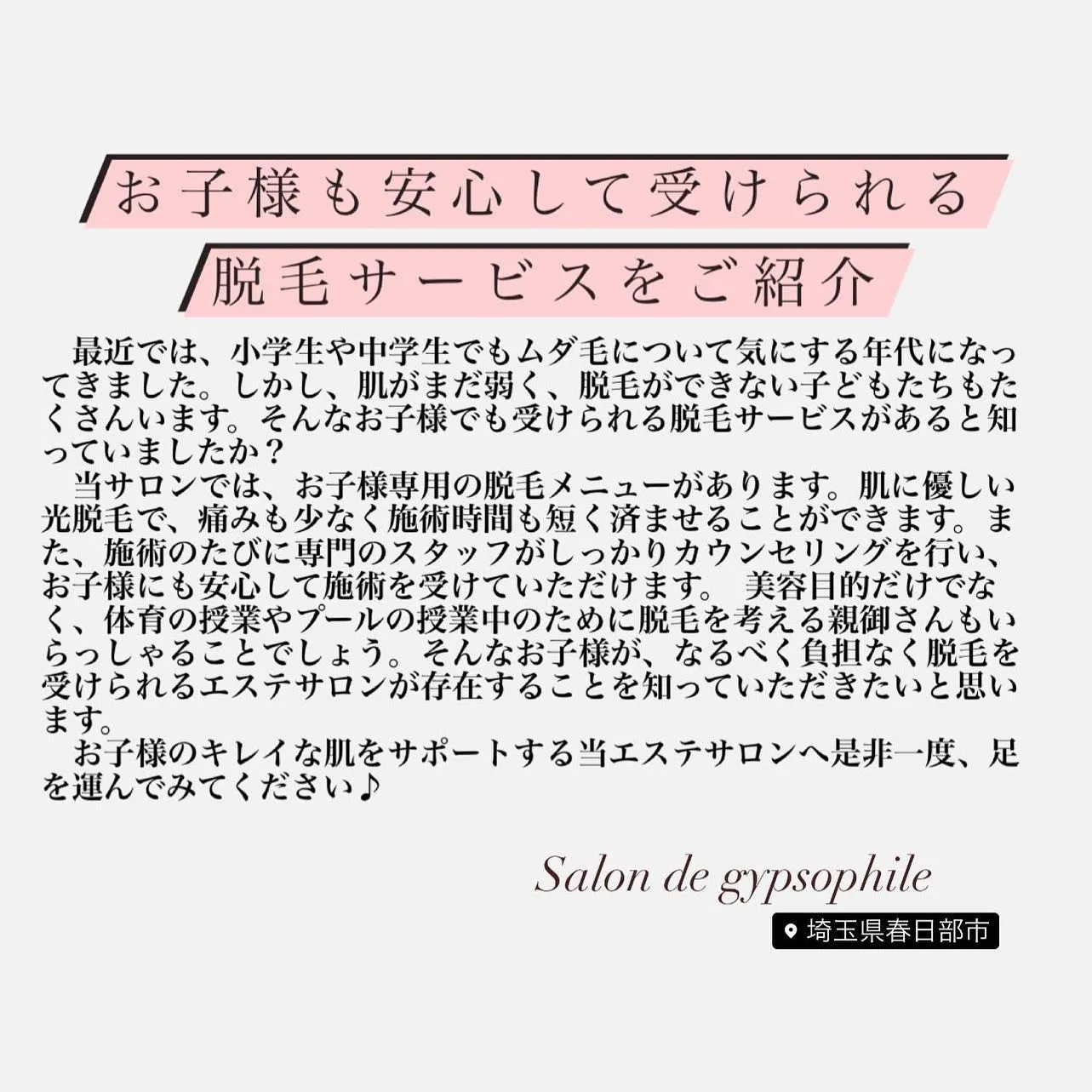 お子様も安心して受けられる
脱毛サービスをご紹介

最近では、小学生や中学生でもムダ毛について気にする年代になってきました。しかし、肌がまだ弱く、脱毛ができない子どもたちもたくさんいます。そんなお子様でも受けられる脱毛サービスがあると知っていましたか？

当サロンでは、お子様専用の脱毛メニューがあります。肌に優しい光脱毛で、痛みも少なく施術時間も短く済ませることができます。また、施術のたびに専門のスタッフがしっかりカウンセリングを行い、お子様にも安心して施術を受けていただけます。 美容目的だけでなく、体育の授業やプールの授業中のために脱毛を考える親御さんもいらっしゃることでしょう。そんなお子様が、なるべく負担なく脱毛を受けられるエステサロンが存在することを知っていただきたいと思います。

お子様のキレイな肌をサポートする当エステサロンへ是非一度、足を運んでみてください♪

Salon de gypsophile
埼玉県春日部市